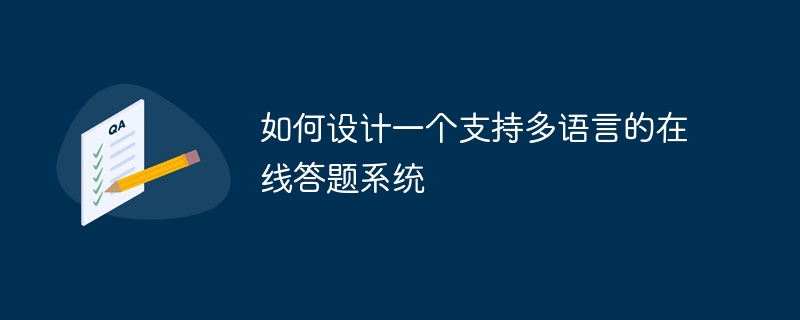 QA

如何设计一个支持多语言的在线答题系统